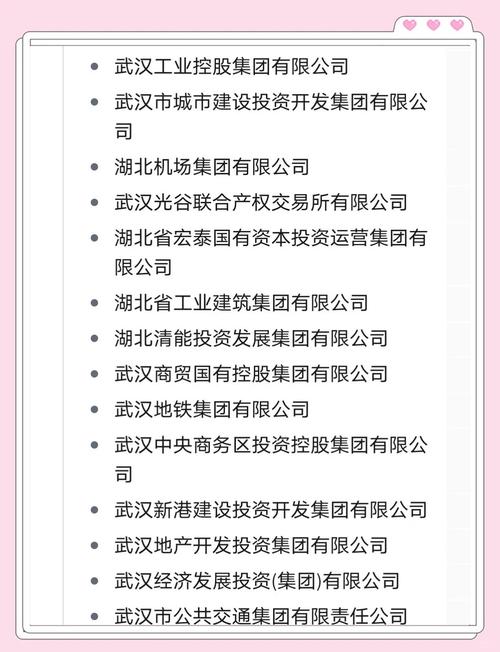 - 武汉工业控股集团有限公司
- 武汉市城市建设投资开发集团有限公司
- 湖北机场集团有限公司
- 武汉光谷联合产权交易所有限公司
- 湖北省宏泰国有资本投资运营集团有限公司
- 湖北省工业建筑集团有限公司
- 湖北清能投资发展集团有限公司
- 武汉商贸国有控股集团有限公司
- 武汉地铁集团有限公司
- 武汉中央商务区投资控股集团有限公司
- 武汉新港建设投资开发集团有限公司
- 武汉地产开发投资集团有限公司
- 武汉经济发展投资(集团)有限公司
- 武汉市公共交通集团有限责任公司